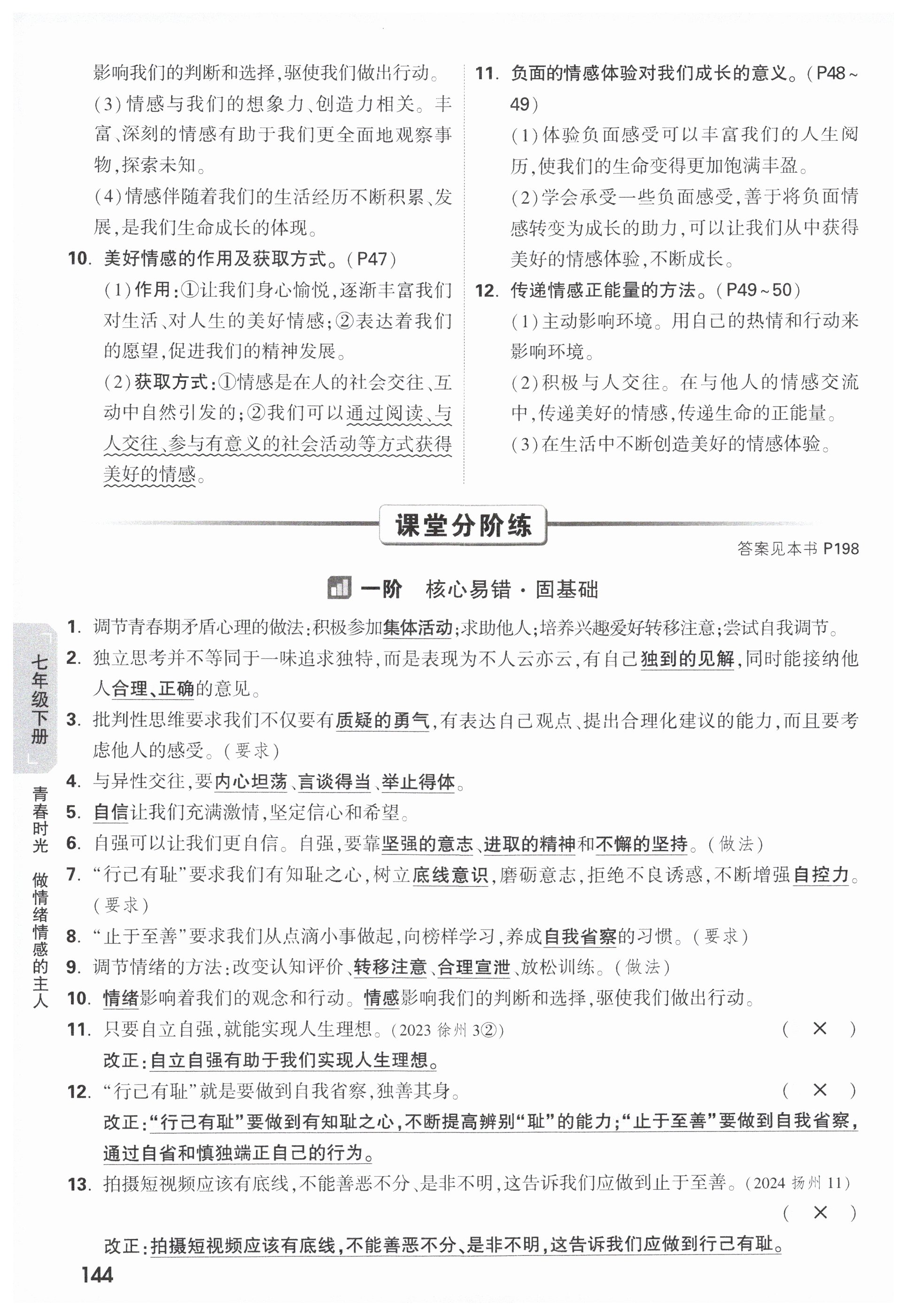 影响我们的判断和选择，驱使我们做出行动。

(3)情感与我们的想象力、创造力相关。丰富、深刻的情感有助于我们更全面地观察事物，探索未知。

(4)情感伴随着我们的生活经历不断积累、发展，是我们生命成长的体现。

10. 美好情感的作用及获取方式。(P47)

(1)作用：①让我们身心愉悦，逐渐丰富我们对生活、对人生的美好情感；②表达着我们的愿望，促进我们的精神发展。

(2)获取方式：①情感是在人的社会交往、互动中自然引发的；②我们可以通过阅读、与人交往、参与有意义的社会活动等方式获得美好的情感。

11. 负面的情感体验对我们成长的意义。(P48~49)

(1)体验负面感受可以丰富我们的人生阅历，使我们的生命变得更加饱满丰盈。

(2)学会承受一些负面感受，善于将负面情感转变为成长的助力，可以让我们从中获得美好的情感体验，不断成长。

12. 传递情感正能量的方法。(P49~50)

(1)主动影响环境。用自己的热情和行动来影响环境。

(2)积极与人交往。在与他人的情感交流中，传递美好的情感，传递生命的正能量。

(3)在生活中不断创造美好的情感体验。

课堂分阶练

答案见本书 P198

一阶 核心易错·固基础

1. 调节青春期矛盾心理的做法：积极参加集体活动；求助他人；培养兴趣爱好转移注意；尝试自我调节。

2. 独立思考并不等同于一味追求独特，而是表现为不人云亦云，有自己独到的见解，同时能接纳他人合理、正确的意见。

3. 批判性思维要求我们不仅要有质疑的勇气，有表达自己观点、提出合理化建议的能力，而且要考虑他人的感受。(要求)

4. 与异性交往，要内心坦荡、言谈得当、举止得体。

5. 自信让我们充满激情，坚定信心和希望。

6. 自强可以让我们更自信。自强，要靠坚强的意志、进取的精神和不懈的坚持。(做法)

7. “行己有耻”要求我们有知耻之心，树立底线意识，磨砺意志，拒绝不良诱惑，不断增强自控力。(要求)

8. “止于至善”要求我们从点滴小事做起，向榜样学习，养成自我省察的习惯。(要求)

9. 调节情绪的方法：改变认知评价、转移注意、合理宣泄、放松训练。(做法)

10. 情绪影响着我们的观念和行动。情感影响我们的判断和选择，驱使我们做出行动。

11. 只要自立自强，就能实现人生理想。(2023 徐州 3②) ( × )

改正：自立自强有助于我们实现人生理想。

12. “行己有耻”就是要做到自我省察，独善其身。 ( × )

改正：“行己有耻”要做到有知耻之心，不断提高辨别“耻”的能力；“止于至善”要做到自我省察，通过自省和慎独端正自己的行为。

13. 拍摄短视频应该有底线，不能善恶不分、是非不明，这告诉我们应做到止于至善。(2024 扬州 11) ( × )

改正：拍摄短视频应该有底线，不能善恶不分、是非不明，这告诉我们应做到行己有耻。

七年级下册

青春时光 做情绪情感的主人

144